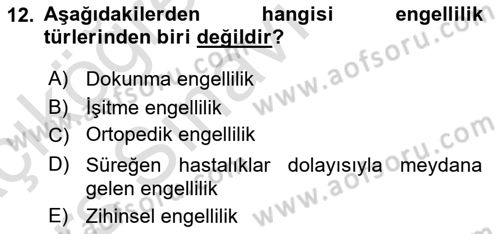 12. Aşağıdakilerden hangisi engellilik türlerinden biri değildir?

A) Dokunma engellilik

B) İşitme engellilik

C) Ortopedik engellilik

D) Süreğen hastalıklar dolayısıyla meydana gelen engellilik

E) Zihinsel engellilik

www.aofsoru.com
www.aofsoru.com
www.aofsoru.com
www.aofsoru.com